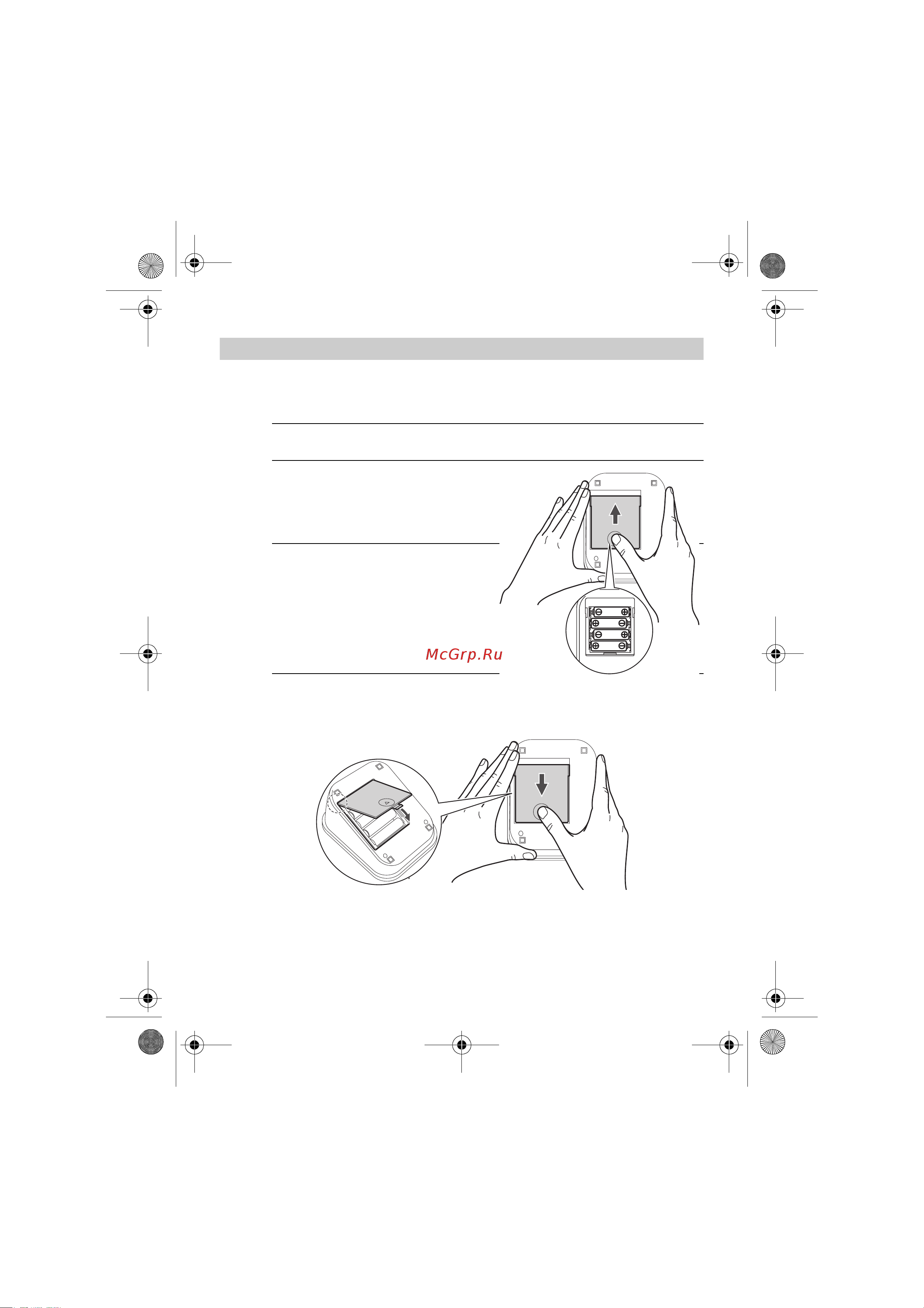 McGrp.Ru